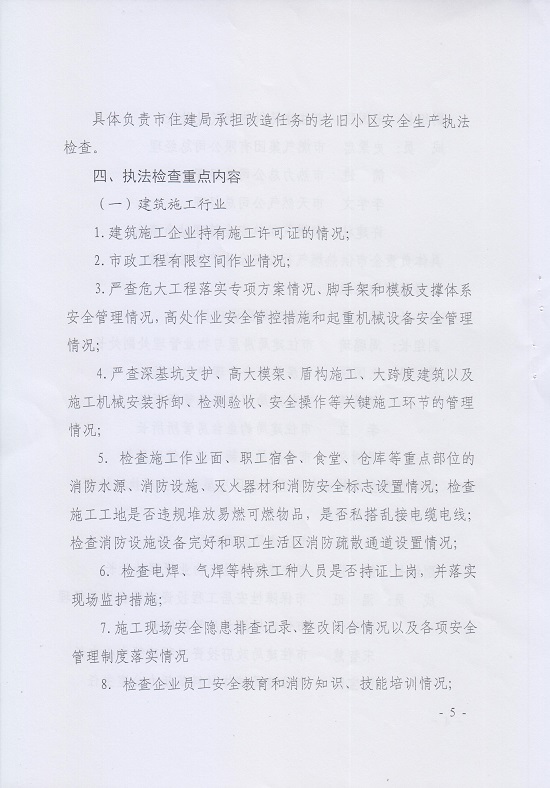 具体负责市住建局承担改造任务的老旧小区安全生产执法检查。

四、执法检查重点内容

（一）建筑施工行业

1. 建筑施工企业持有施工许可证的情况;

2. 市政工程有限空间作业情况;

3. 严查危大工程落实专项方案情况、脚手架和模板支撑体系安全管理情况，高处作业安全管控措施和起重机械设备安全管理情况;

4. 严查深基坑支护、高大模架、盾构施工、大跨度建筑以及施工机械安装拆卸、检测验收、安全操作等关键施工环节的管理情况;

5. 检查施工作业面、职工宿舍、食堂、仓库等重点部位的消防水源、消防设施、灭火器材和消防安全标志设置情况；检查施工工地是否违规堆放易燃可燃物品，是否私搭乱接电缆电线；检查消防设施设备完好和职工生活区消防疏散通道设置情况;

6. 检查电焊、气焊等特殊工种人员是否持证上岗，并落实现场监护措施;

7. 施工现场安全隐患排查记录、整改闭合情况以及各项安全管理制度落实情况

8. 检查企业员工安全教育和消防知识、技能培训情况;

- 5 -